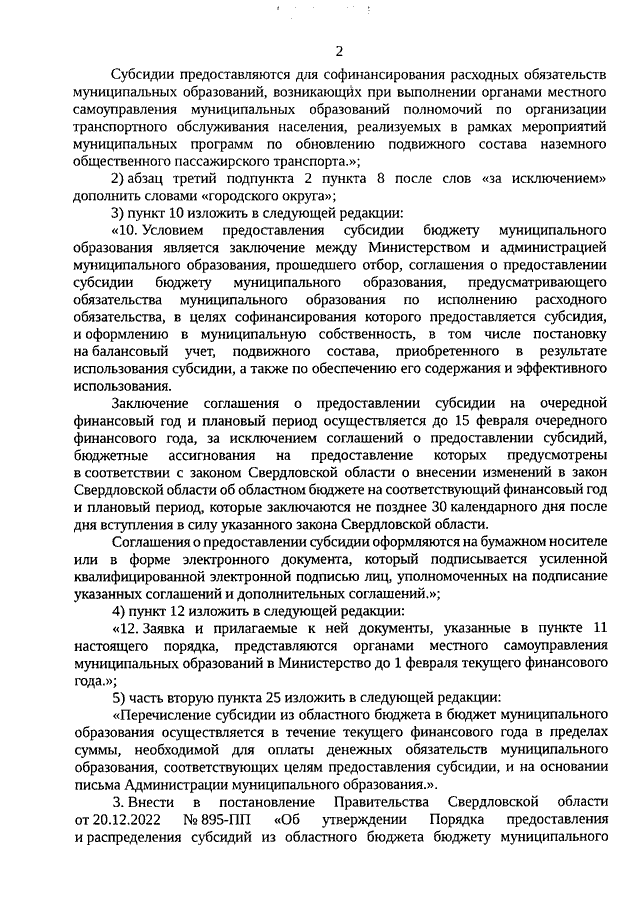 2

Субсидии предоставляются для софинансирования расходных обязательств муниципальных образований, возникающих при выполнении органами местного самоуправления муниципальных образований полномочий по организации транспортного обслуживания населения, реализуемых в рамках мероприятий муниципальных программ по обновлению подвижного состава наземного общественного пассажирского транспорта.»;

2) абзац третий подпункта 2 пункта 8 после слов «за исключением» дополнить словами «городского округа»;

3) пункт 10 изложить в следующей редакции:

«10. Условием предоставления субсидии бюджету муниципального образования является заключение между Министерством и администрацией муниципального образования, прошедшего отбор, соглашения о предоставлении субсидии бюджету муниципального образования, предусматривающего обязательства муниципального образования по исполнению расходного обязательства, в целях софинансирования которого предоставляется субсидия, и оформлению в муниципальную собственность, в том числе постановку на балансовый учет, подвижного состава, приобретенного в результате использования субсидии, а также по обеспечению его содержания и эффективного использования.

Заключение соглашения о предоставлении субсидии на очередной финансовый год и плановый период осуществляется до 15 февраля очередного финансового года, за исключением соглашений о предоставлении субсидий, бюджетные ассигнования на предоставление которых предусмотрены в соответствии с законом Свердловской области о внесении изменений в закон Свердловской области об областном бюджете на соответствующий финансовый год и плановый период, которые заключаются не позднее 30 календарного дня после дня вступления в силу указанного закона Свердловской области.

Соглашения о предоставлении субсидии оформляются на бумажном носителе или в форме электронного документа, который подписывается усиленной квалифицированной электронной подписью лиц, уполномоченных на подписание указанных соглашений и дополнительных соглашений.»;

4) пункт 12 изложить в следующей редакции:

«12. Заявка и прилагаемые к ней документы, указанные в пункте 11 настоящего порядка, представляются органами местного самоуправления муниципальных образований в Министерство до 1 февраля текущего финансового года.»;

5) часть вторую пункта 25 изложить в следующей редакции:

«Перечисление субсидии из областного бюджета в бюджет муниципального образования осуществляется в течение текущего финансового года в пределах суммы, необходимой для оплаты денежных обязательств муниципального образования, соответствующих целям предоставления субсидии, и на основании письма Администрации муниципального образования.».

3. Внести в постановление Правительства Свердловской области от 20.12.2022 № 895-ПП «Об утверждении Порядка предоставления и распределения субсидий из областного бюджета бюджету муниципального